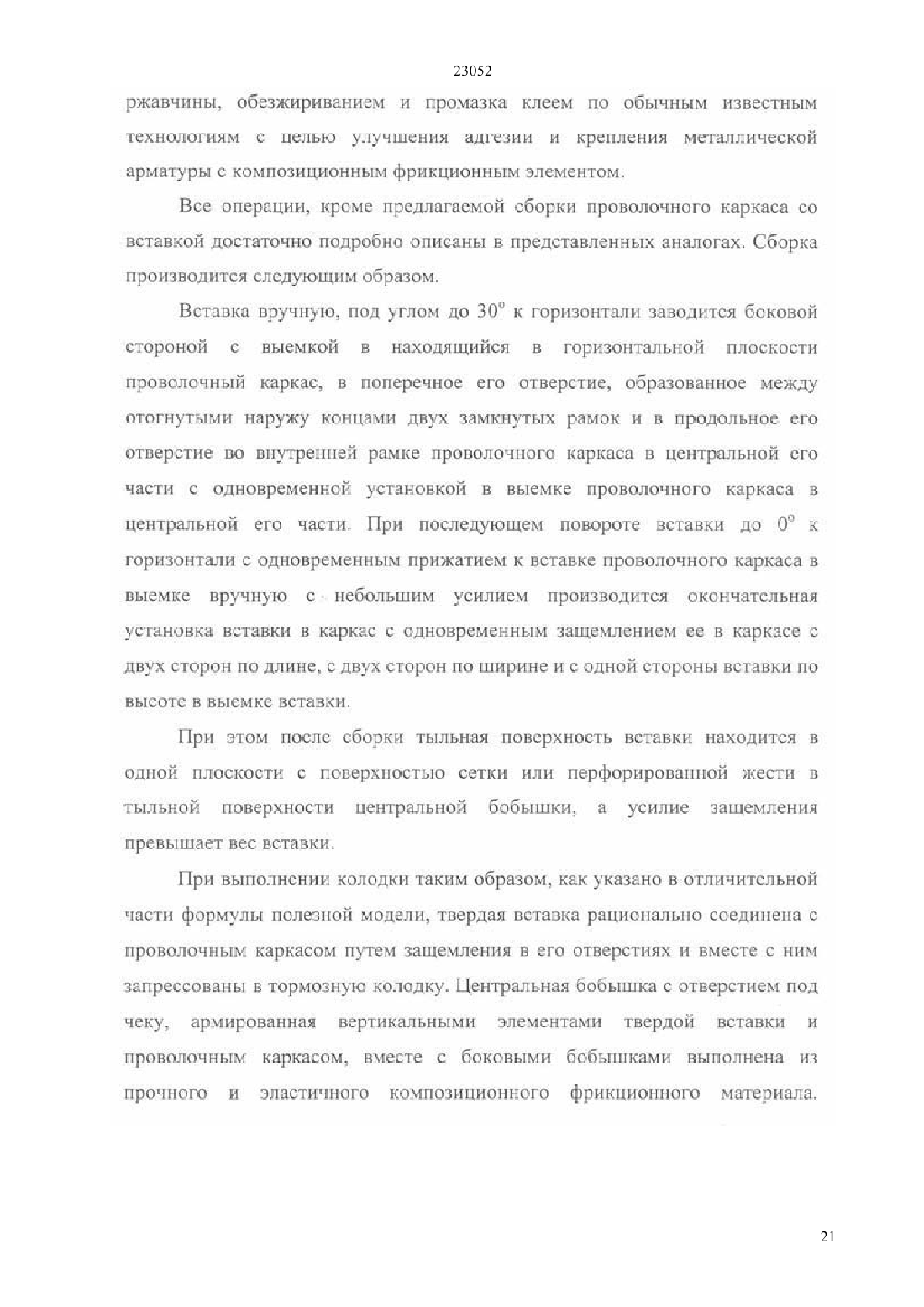 23052

ржавчины, обезжириванием и промазка клеем по обычным известным технологиям с целью улучшения адгезии и крепления металлической арматуры с композиционным фрикционным элементом.

Все операции, кроме предлагаемой сборки проволочного каркаса со вставкой достаточно подробно описаны в представленных аналогах. Сборка производится следующим образом.

Вставка вручную, под углом до $30^{\circ}$ к горизонтали заводится боковой стороной с выемкой в находящийся в горизонтальной плоскости проволочный каркас, в поперечное его отверстие, образованное между отогнутыми наружу концами двух замкнутых рамок и в продольное его отверстие во внутренней рамке проволочного каркаса в центральной его части с одновременной установкой в выемке проволочного каркаса в центральной его части. При последующем повороте вставки до $0^{\circ}$ к горизонтали с одновременным прижатием к вставке проволочного каркаса в выемке вручную с небольшим усилием производится окончательная установка вставки в каркас с одновременным защемлением ее в каркасе с двух сторон по длине, с двух сторон по ширине и с одной стороны вставки по высоте в выемке вставки.

При этом после сборки тыльная поверхность вставки находится в одной плоскости с поверхностью сетки или перфорированной жести в тыльной поверхности центральной бобышки, а усилие защемления превышает вес вставки.

При выполнении колодки таким образом, как указано в отличительной части формулы полезной модели, твердая вставка рационально соединена с проволочным каркасом путем защемления в его отверстиях и вместе с ним запрессованы в тормозную колодку. Центральная бобышка с отверстием под чеку, армированная вертикальными элементами твердой вставки и проволочным каркасом, вместе с боковыми бобышками выполнена из прочного и эластичного композиционного фрикционного материала.

21